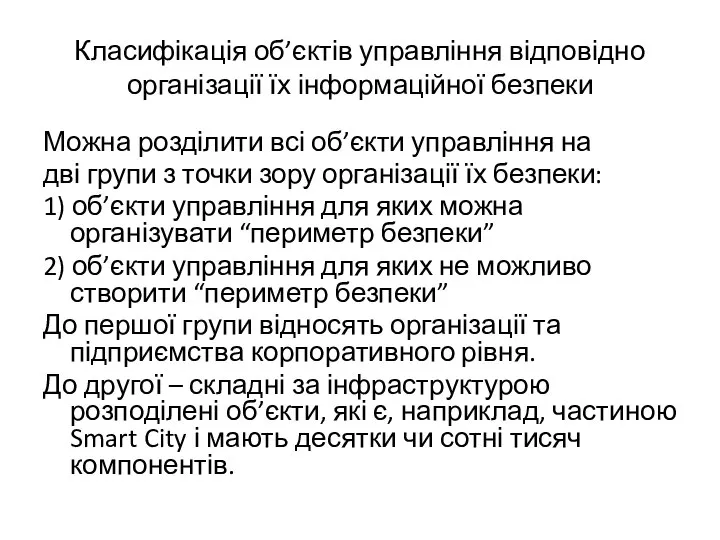 Класифікація об’єктів управління відповідно організації їх інформаційної безпеки

Можна розділити всі об’єкти управління на дві групи з точки зору організації їх безпеки:

1) об’єкти управління для яких можна організувати “периметр безпеки”

2) об’єкти управління для яких не можливо створити “периметр безпеки”

До першої групи відносять організації та підприємства корпоративного рівня.

До другої – складні за інфраструктурою розподілені об’єкти, які є, наприклад, частиною Smart City і мають десятки чи сотні тисяч компонентів.